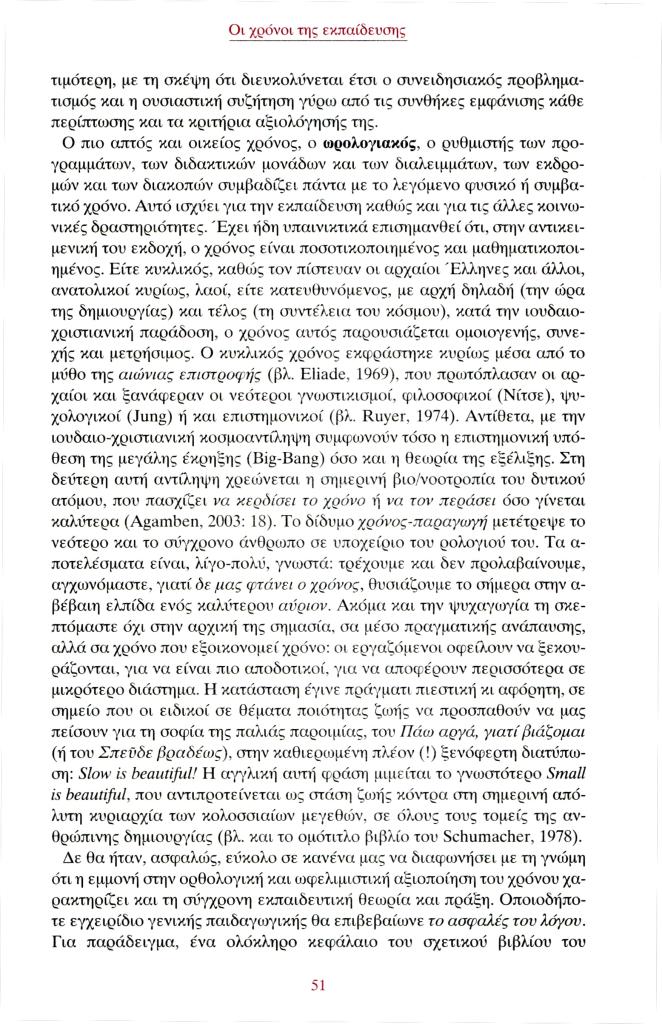 Οι χρόνοι της εκπαίδευσης

τιμότερη, με τη σκέψη ότι διευκολύνεται έτσι ο συνειδησιακός προβληματισμός και η ουσιαστική συζήτηση γύρω από τις συνθήκες εμφάνισης κάθε περίπτωσης και τα κριτήρια αξιολόγησής της.

Ο πιο απτός και οικείος χρόνος, ο ωρολογιακός, ο ρυθμιστής των προγραμμάτων, των διδακτικών μονάδων και των διαλειμμάτων, των εκδρομών και των διακοπών συμβαδίζει πάντα με το λεγόμενο φυσικό ή συμβατικό χρόνο. Αυτό ισχύει για την εκπαίδευση καθώς και για τις άλλες κοινωνικές δραστηριότητες. Έχει ήδη υπαινικτικά επισημανθεί ότι, στην αντικειμενική του εκδοχή, ο χρόνος είναι ποσοτικοποιημένος και μαθηματικοποιημένος. Είτε κυκλικός, καθώς τον πίστευαν οι αρχαίοι Έλληνες και άλλοι, ανατολικοί κυρίως, λαοί, είτε κατευθυνόμενος, με αρχή δηλαδή (την ώρα της δημιουργίας) και τέλος (τη συντέλεια του κόσμου), κατά την ιουδαιοχριστιανική παράδοση, ο χρόνος αυτός παρουσιάζεται ομοιογενής, συνεχής και μετρήσιμος. Ο κυκλικός χρόνος εκφράστηκε κυρίως μέσα από το μύθο της αιώνιας επιστροφής (βλ. Eliade, 1969), που πρωτόπλασαν οι αρχαίοι και ξανάφεραν οι νεότεροι γνωστικισμοί, φιλοσοφικοί (Νίτσε), ψυχολογικοί (Jung) ή και επιστημονικοί (βλ. Ruyer, 1974). Αντίθετα, με την ιουδαιο-χριστιανική κοσμοαντίληψη συμφωνούν τόσο η επιστημονική υπόθεση της μεγάλης έκρηξης (Big-Bang) όσο και η θεωρία της εξέλιξης. Στη δεύτερη αυτή αντίληψη χρεώνεται η σημερινή βιο/νοοτροπία του δυτικού ατόμου, που πασχίζει να κερδίσει το χρόνο ή να τον περάσει όσο γίνεται καλύτερα (Agamben, 2003: 18). Το δίδυμο χρόνος-παραγωγή μετέτρεψε το νεότερο και το σύγχρονο άνθρωπο σε υποχείριο του ρολογιού του. Τα αποτελέσματα είναι, λίγο-πολύ, γνωστά: τρέχουμε και δεν προλαβαίνουμε, αγχωνόμαστε, γιατί δε μας φτάνει ο χρόνος, θυσιάζουμε το σήμερα στην αβέβαιη ελπίδα ενός καλύτερου αύριον. Ακόμα και την ψυχαγωγία τη σκεπτόμαστε όχι στην αρχική της σημασία, σα μέσο πραγματικής ανάπαυσης, αλλά σα χρόνο που εξοικονομεί χρόνο: οι εργαζόμενοι οφείλουν να ξεκουράζονται, για να είναι πιο αποδοτικοί, για να αποφέρουν περισσότερα σε μικρότερο διάστημα. Η κατάσταση έγινε πράγματι πιεστική κι αφόρητη, σε σημείο που οι ειδικοί σε θέματα ποιότητας ζωής να προσπαθούν να μας πείσουν για τη σοφία της παλιάς παροιμίας, του Πάω αργά, γιατί βιάζομαι (ή του Σπεῦδε βραδέως), στην καθιερωμένη πλέον (!) ξενόφερτη διατύπωση: Slow is beautiful! Η αγγλική αυτή φράση μιμείται το γνωστότερο Small is beautiful, που αντιπροτείνεται ως στάση ζωής κόντρα στη σημερινή απόλυτη κυριαρχία των κολοσσιαίων μεγεθών, σε όλους τους τομείς της ανθρώπινης δημιουργίας (βλ. και το ομότιτλο βιβλίο του Schumacher, 1978).

Δε θα ήταν, ασφαλώς, εύκολο σε κανένα μας να διαφωνήσει με τη γνώμη ότι η εμμονή στην ορθολογική και ωφελιμιστική αξιοποίηση του χρόνου χαρακτηρίζει και τη σύγχρονη εκπαιδευτική θεωρία και πράξη. Οποιοδήποτε εγχειρίδιο γενικής παιδαγωγικής θα επιβεβαίωνε το ασφαλές του λόγου. Για παράδειγμα, ένα ολόκληρο κεφάλαιο του σχετικού βιβλίου του

51